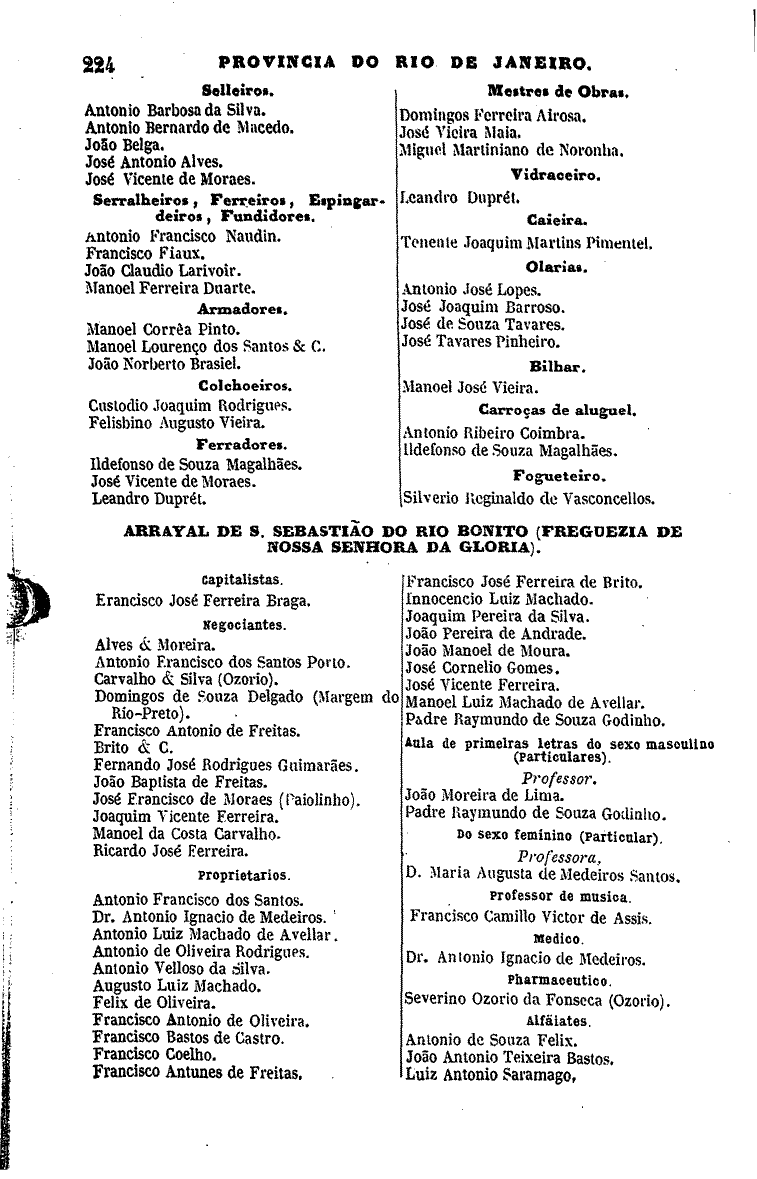 224 PROVINCIA DO RIO DE JANEIRO.

Selleiros.

Antonio Barbosa da Silva.
Antonio Bernardo de Macedo.
João Belga.
José Antonio Alves.
José Vicente de Moraes.

Serralheiros, Ferreiros, Espingardeiros, Fundidores.

Antonio Francisco Naudin.
Francisco Fiaux.
João Claudio Larivoir.
Manoel Ferreira Duarte.

Armadores.

Manoel Corrêa Pinto.
Manoel Lourenço dos Santos & C.
João Norberto Brasiel.

Colchoeiros.

Custodio Joaquim Rodrigues.
Felisbino Augusto Vieira.

Ferradores.

Ildefonso de Souza Magalhães.
José Vicente de Moraes.
Leandro Duprét.

Mestres de Obras.

Domingos Ferreira Airosa.
José Vieira Maia.
Miguel Martiniano de Noronha.

Vidraceiro.

Leandro Duprét.

Caieira.

Tenente Joaquim Martins Pimentel.

Olarias.

Antonio José Lopes.
José Joaquim Barroso.
José de Souza Tavares.
José Tavares Pinheiro.

Bilhar.

Manoel José Vieira.

Carroças de aluguel.

Antonio Ribeiro Coimbra.
Ildefonso de Souza Magalhães.

Fogueteiro.

Silverio Reginaldo de Vasconcellos.

ARRAYAL DE S. SEBASTIÃO DO RIO BONITO (FREGUEZIA DE NOSSA SENHORA DA GLORIA).

Capitalistas.

Francisco José Ferreira Braga.

Negociantes.

Alves & Moreira.
Antonio Francisco dos Santos Porto.
Carvalho & Silva (Ozorio).
Domingos de Souza Delgado (Margem do Rio-Preto).
Francisco Antonio de Freitas.
Brito & C.
Fernando José Rodrigues Guimarães.
João Baptista de Freitas.
José Francisco de Moraes (Paiolinho).
Joaquim Vicente Ferreira.
Manoel da Costa Carvalho.
Ricardo José Ferreira.

Proprietarios.

Antonio Francisco dos Santos.
Dr. Antonio Ignacio de Medeiros.
Antonio Luiz Machado de Avellar.
Antonio de Oliveira Rodrigues.
Antonio Velloso da Silva.
Augusto Luiz Machado.
Felix de Oliveira.
Francisco Antonio de Oliveira.
Francisco Bastos de Castro.
Francisco Coelho.
Francisco Antunes de Freitas.

Francisco José Ferreira de Brito.
Innocencio Luiz Machado.
Joaquim Pereira da Silva.
João Pereira de Andrade.
João Manoel de Moura.
José Cornelio Gomes.
José Vicente Ferreira.
Manoel Luiz Machado de Avellar.
Padre Raymundo de Souza Godinho.

Aula de primeiras letras do sexo masculino (Particulares).

Professor.

João Moreira de Lima.
Padre Raymundo de Souza Godinho.

Do sexo feminino (Particular).

Professora.

D. Maria Augusta de Medeiros Santos.

Professor de musica.

Francisco Camillo Victor de Assis.

Medico.

Dr. Antonio Ignacio de Medeiros.

Pharmaceutico.

Severino Ozorio da Fonseca (Ozorio).

Alfaiates.

Antonio de Souza Felix.
João Antonio Teixeira Bastos.
Luiz Antonio Saramago.